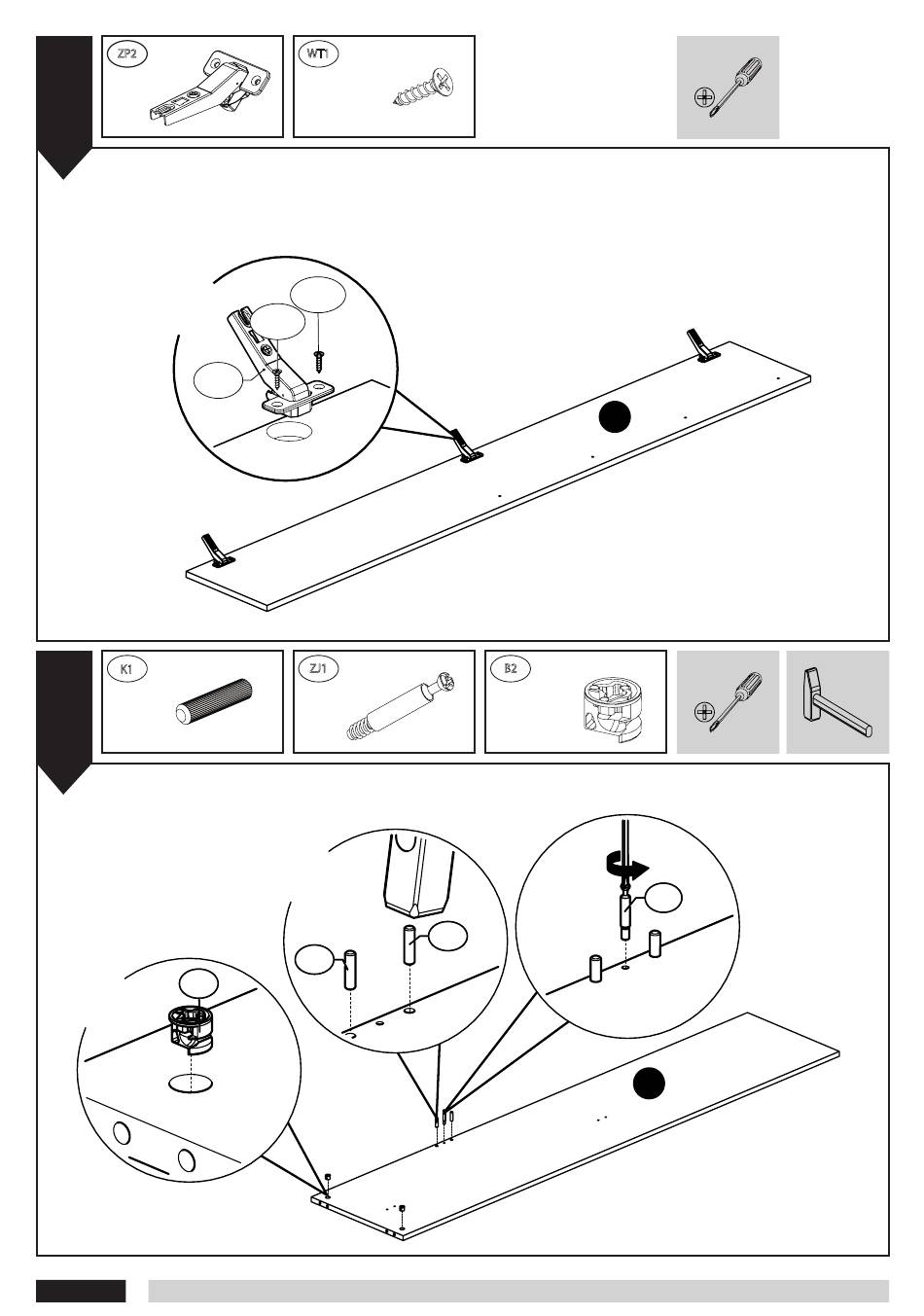 ZP2

WT1

K1

ZJ1

B2